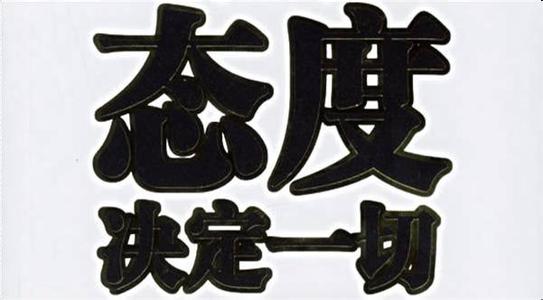 态度
决定一切